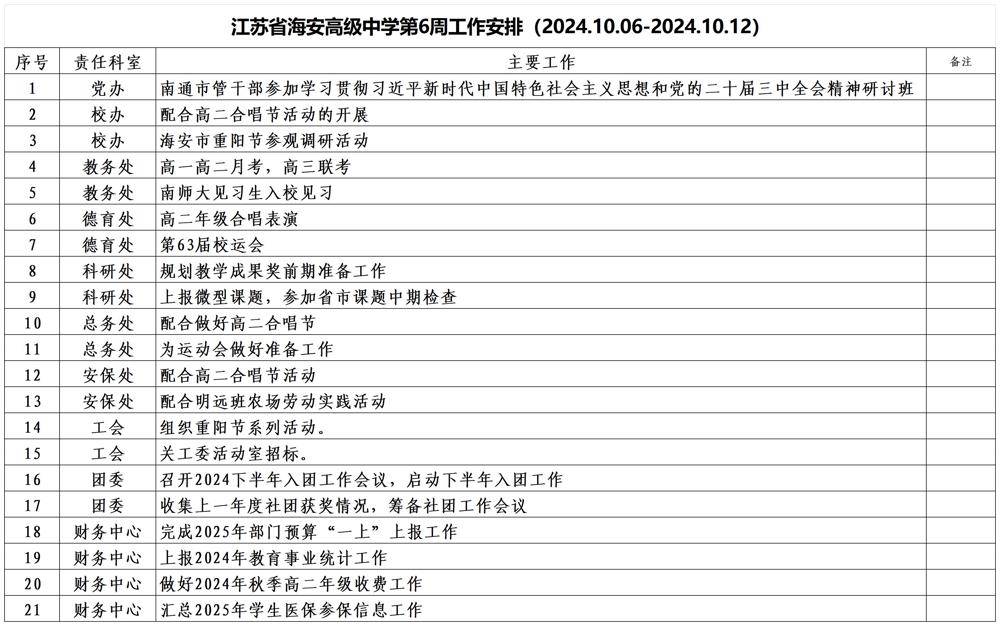 江苏省海安高级中学第6周工作安排（2024.10.06-2024.10.12）

| 序号 | 责任科室 | 主要工作 | 备注 |
|---|---|---|---|
| 1 | 党办 | 南通市管干部参加学习贯彻习近平新时代中国特色社会主义思想和党的二十届三中全会精神研讨班 | |
| 2 | 校办 | 配合高二合唱节活动的开展 | |
| 3 | 校办 | 海安市重阳节参观调研活动 | |
| 4 | 教务处 | 高一高二月考，高三联考 | |
| 5 | 教务处 | 南师大见习生入校见习 | |
| 6 | 德育处 | 高二年级合唱表演 | |
| 7 | 德育处 | 第63届校运会 | |
| 8 | 科研处 | 规划教学成果奖前期准备工作 | |
| 9 | 科研处 | 上报微型课题，参加省市课题中期检查 | |
| 10 | 总务处 | 配合做好高二合唱节 | |
| 11 | 总务处 | 为运动会做好准备工作 | |
| 12 | 安保处 | 配合高二合唱节活动 | |
| 13 | 安保处 | 配合明远班农场劳动实践活动 | |
| 14 | 工会 | 组织重阳节系列活动。 | |
| 15 | 工会 | 关工委活动室招标。 | |
| 16 | 团委 | 召开2024下半年入团工作会议，启动下半年入团工作 | |
| 17 | 团委 | 收集上一年度社团获奖情况，筹备社团工作会议 | |
| 18 | 财务中心 | 完成2025年部门预算“一上”上报工作 | |
| 19 | 财务中心 | 上报2024年教育事业统计工作 | |
| 20 | 财务中心 | 做好2024年秋季高二年级收费工作 | |
| 21 | 财务中心 | 汇总2025年学生医保参保信息工作 | |